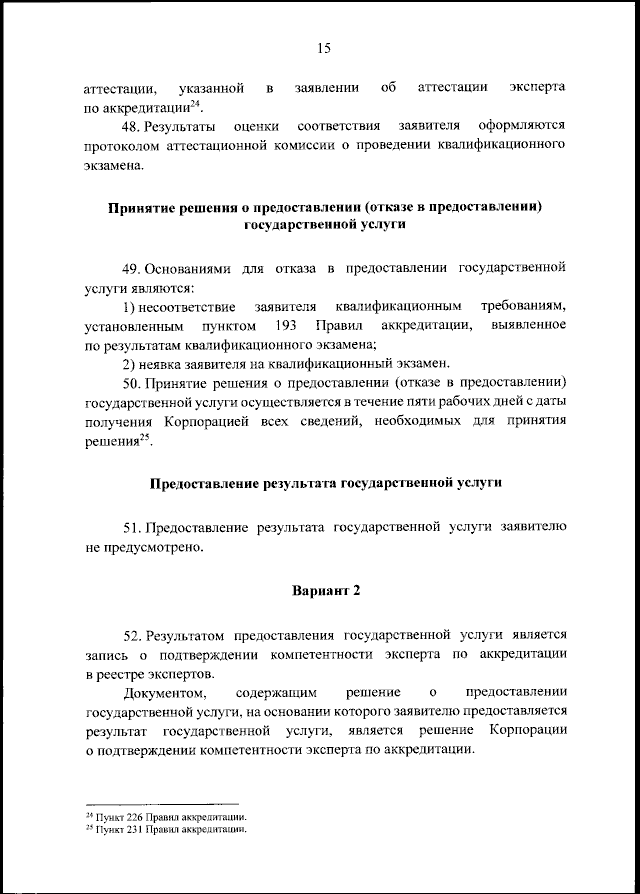 15

аттестации, указанной в заявлении об аттестации эксперта по аккредитации$^{24}$.

48. Результаты оценки соответствия заявителя оформляются протоколом аттестационной комиссии о проведении квалификационного экзамена.

Принятие решения о предоставлении (отказе в предоставлении) государственной услуги

49. Основаниями для отказа в предоставлении государственной услуги являются:

1) несоответствие заявителя квалификационным требованиям, установленным пунктом 193 Правил аккредитации, выявленное по результатам квалификационного экзамена;

2) неявка заявителя на квалификационный экзамен.

50. Принятие решения о предоставлении (отказе в предоставлении) государственной услуги осуществляется в течение пяти рабочих дней с даты получения Корпорацией всех сведений, необходимых для принятия решения$^{25}$.

Предоставление результата государственной услуги

51. Предоставление результата государственной услуги заявителю не предусмотрено.

Вариант 2

52. Результатом предоставления государственной услуги является запись о подтверждении компетентности эксперта по аккредитации в реестре экспертов.

Документом, содержащим решение о предоставлении государственной услуги, на основании которого заявителю предоставляется результат государственной услуги, является решение Корпорации о подтверждении компетентности эксперта по аккредитации.

$^{24}$ Пункт 226 Правил аккредитации.
$^{25}$ Пункт 231 Правил аккредитации.